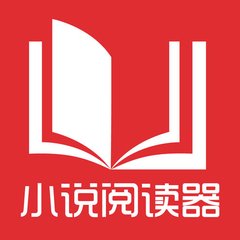 小说阅读器